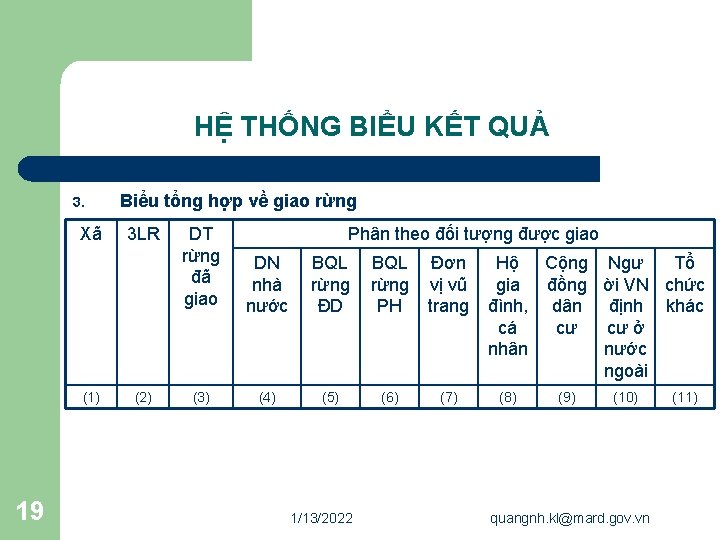 HỆ THỐNG BIỂU KẾT QUẢ

3. Biểu tổng hợp về giao rừng

| Xã | 3LR | DT rừng đã giao | Phân theo đối tượng được giao | | | | | | | |
|---|---|---|---|---|---|---|---|---|---|---|
| | | | DN nhà nước | BQL rừng ĐD | BQL rừng PH | Đơn vị vũ trang | Hộ gia đình, cá nhân | Cộng đồng dân cư | Người VN định cư ở nước ngoài | Tổ chức khác |
| (1) | (2) | (3) | (4) | (5) | (6) | (7) | (8) | (9) | (10) | (11) |

19

1/13/2022

quangnh.kl@mard.gov.vn